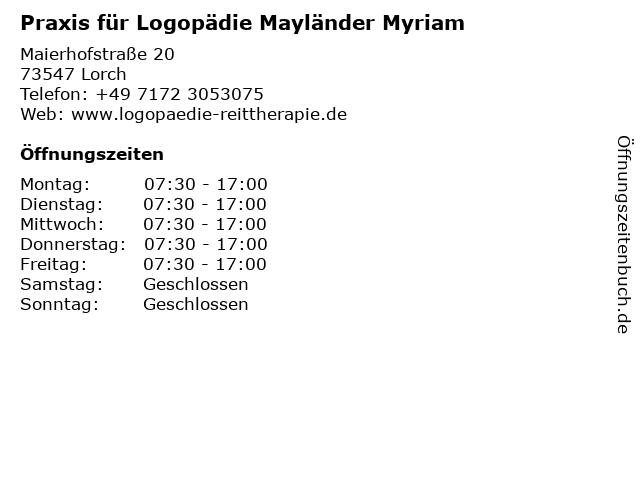 Praxis für Logopädie Mayländer Myriam

Maierhofstraße 20
73547 Lorch
Telefon: +49 7172 3053075
Web: www.logopaedie-reittherapie.de

Öffnungszeiten

Montag: 07:30 - 17:00
Dienstag: 07:30 - 17:00
Mittwoch: 07:30 - 17:00
Donnerstag: 07:30 - 17:00
Freitag: 07:30 - 17:00
Samstag: Geschlossen
Sonntag: Geschlossen

Öffnungszeitenbuch.de